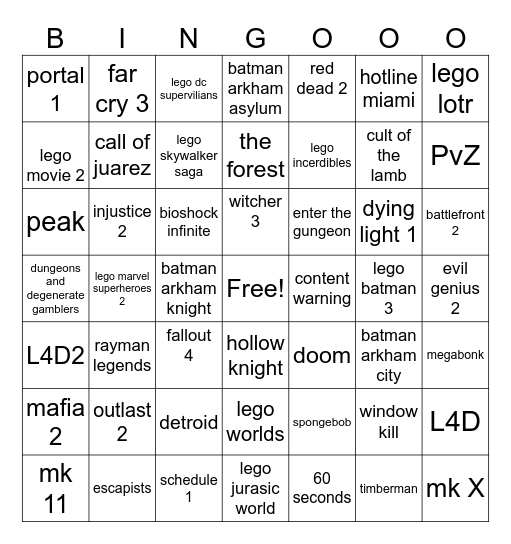 | B | I | N | G | O | O | O |
|---|---|---|---|---|---|---|
| portal 1 | far cry 3 | lego dc supervilians | batman arkham asylum | red dead 2 | hotline miami | lego lotr |
| lego movie 2 | call of juarez | lego skywalker saga | the forest | lego incerdibles | cult of the lamb | PvZ |
| peak | injustice 2 | bioshock infinite | witcher 3 | enter the gungeon | dying light 1 | battlefront 2 |
| dungeons and degenerate gamblers | lego marvel superheroes 2 | batman arkham knight | Free! | content warning | lego batman 3 | evil genius 2 |
| L4D2 | rayman legends | fallout 4 | hollow knight | doom | batman arkham city | megabonk |
| mafia 2 | outlast 2 | detroid | lego worlds | spongebob | window kill | L4D |
| mk 11 | escapists | schedule 1 | lego jurasic world | 60 seconds | timberman | mk X |